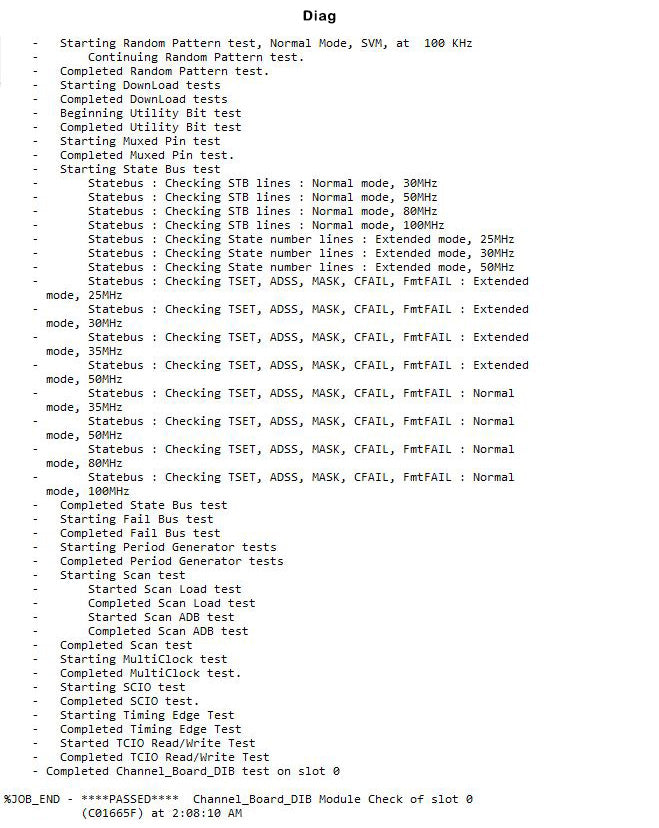 Diag

- Starting Random Pattern test, Normal Mode, SVM, at 100 KHz
- Continuing Random Pattern test.
- Completed Random Pattern test.
- Starting DownLoad tests
- Completed DownLoad tests
- Beginning Utility Bit test
- Completed Utility Bit test
- Starting Muxed Pin test
- Completed Muxed Pin test.
- Starting State Bus test
- Statebus : Checking STB lines : Normal mode, 30MHz
- Statebus : Checking STB lines : Normal mode, 50MHz
- Statebus : Checking STB lines : Normal mode, 80MHz
- Statebus : Checking STB lines : Normal mode, 100MHz
- Statebus : Checking State number lines : Extended mode, 25MHz
- Statebus : Checking State number lines : Extended mode, 30MHz
- Statebus : Checking State number lines : Extended mode, 50MHz
- Statebus : Checking TSET, ADSS, MASK, CFAIL, FmtFAIL : Extended mode, 25MHz
- Statebus : Checking TSET, ADSS, MASK, CFAIL, FmtFAIL : Extended mode, 30MHz
- Statebus : Checking TSET, ADSS, MASK, CFAIL, FmtFAIL : Extended mode, 35MHz
- Statebus : Checking TSET, ADSS, MASK, CFAIL, FmtFAIL : Extended mode, 50MHz
- Statebus : Checking TSET, ADSS, MASK, CFAIL, FmtFAIL : Normal mode, 35MHz
- Statebus : Checking TSET, ADSS, MASK, CFAIL, FmtFAIL : Normal mode, 50MHz
- Statebus : Checking TSET, ADSS, MASK, CFAIL, FmtFAIL : Normal mode, 80MHz
- Statebus : Checking TSET, ADSS, MASK, CFAIL, FmtFAIL : Normal mode, 100MHz
- Completed State Bus test
- Starting Fail Bus test
- Completed Fail Bus test
- Starting Period Generator tests
- Completed Period Generator tests
- Starting Scan test
- Started Scan Load test
- Completed Scan Load test
- Started Scan ADB test
- Completed Scan ADB test
- Completed Scan test
- Starting MultiClock test
- Completed MultiClock test.
- Starting SCIO test
- Completed SCIO test.
- Starting Timing Edge Test
- Completed Timing Edge Test
- Started TCIO Read/Write Test
- Completed TCIO Read/Write Test
- Completed Channel_Board_DIB test on slot 0

%JOB_END - ****PASSED**** Channel_Board_DIB Module Check of slot 0
(C01665F) at 2:08:10 AM